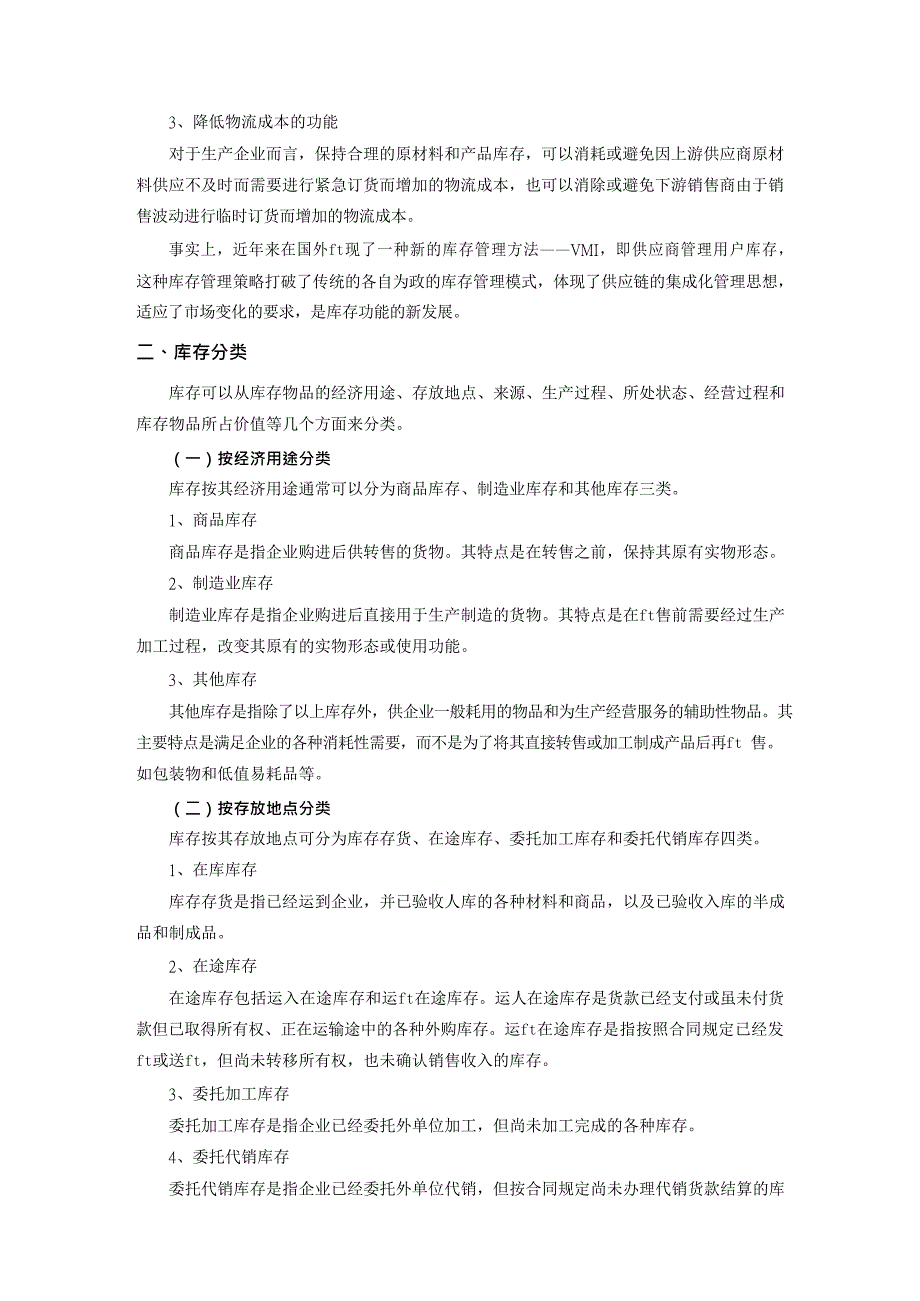 3、降低物流成本的功能

对于生产企业而言，保持合理的原材料和产品库存，可以消耗或避免因上游供应商原材料供应不及时而需要进行紧急订货而增加的物流成本，也可以消除或避免下游销售商由于销售波动进行临时订货而增加的物流成本。

事实上，近年来在国外ft现了一种新的库存管理方法——VMI，即供应商管理用户库存，这种库存管理策略打破了传统的各自为政的库存管理模式，体现了供应链的集成化管理思想，适应了市场变化的要求，是库存功能的新发展。

二、库存分类

库存可以从库存物品的经济用途、存放地点、来源、生产过程、所处状态、经营过程和库存物品所占价值等几个方面来分类。

（一）按经济用途分类

库存按其经济用途通常可以分为商品库存、制造业库存和其他库存三类。

1、商品库存

商品库存是指企业购进后供转售的货物。其特点是在转售之前，保持其原有实物形态。

2、制造业库存

制造业库存是指企业购进后直接用于生产制造的货物。其特点是在ft售前需要经过生产加工过程，改变其原有的实物形态或使用功能。

3、其他库存

其他库存是指除了以上库存外，供企业一般耗用的物品和为生产经营服务的辅助性物品。其主要特点是满足企业的各种消耗性需要，而不是为了将其直接转售或加工制成产品后再ft 售。如包装物和低值易耗品等。

（二）按存放地点分类

库存按其存放地点可分为库存存货、在途库存、委托加工库存和委托代销库存四类。

1、在库库存

库存存货是指已经运到企业，并已验收人库的各种材料和商品，以及已验收入库的半成品和制成品。

2、在途库存

在途库存包括运入在途库存和运ft在途库存。运人在途库存是货款已经支付或虽未付货款但已取得所有权、正在运输途中的各种外购库存。运ft在途库存是指按照合同规定已经发ft或送ft，但尚未转移所有权，也未确认销售收入的库存。

3、委托加工库存

委托加工库存是指企业已经委托外单位加工，但尚未加工完成的各种库存。

4、委托代销库存

委托代销库存是指企业已经委托外单位代销，但按合同规定尚未办理代销货款结算的库